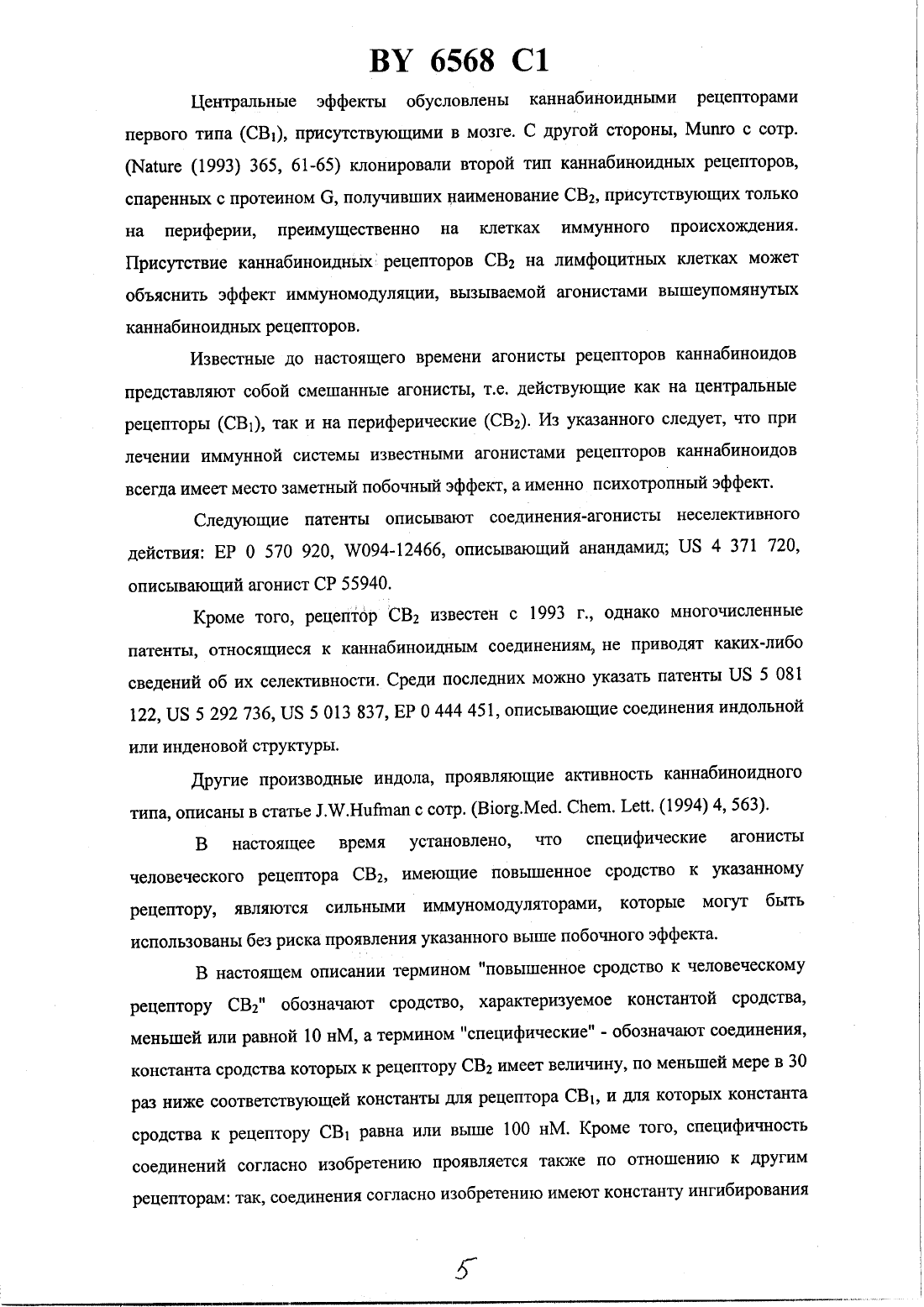 BY 6568 C1

Центральные эффекты обусловлены каннабиноидными рецепторами первого типа ($CB_1$), присутствующими в мозге. С другой стороны, Munro с сотр. (Nature (1993) 365, 61-65) клонировали второй тип каннабиноидных рецепторов, спаренных с протеином G, получивших наименование $CB_2$, присутствующих только на периферии, преимущественно на клетках иммунного происхождения. Присутствие каннабиноидных рецепторов $CB_2$ на лимфоцитных клетках может объяснить эффект иммуномодуляции, вызываемой агонистами вышеупомянутых каннабиноидных рецепторов.

Известные до настоящего времени агонисты рецепторов каннабиноидов представляют собой смешанные агонисты, т.е. действующие как на центральные рецепторы ($CB_1$), так и на периферические ($CB_2$). Из указанного следует, что при лечении иммунной системы известными агонистами рецепторов каннабиноидов всегда имеет место заметный побочный эффект, а именно психотропный эффект.

Следующие патенты описывают соединения-агонисты неселективного действия: EP 0 570 920, W094-12466, описывающий анандамид; US 4 371 720, описывающий агонист CP 55940.

Кроме того, рецептор $CB_2$ известен с 1993 г., однако многочисленные патенты, относящиеся к каннабиноидным соединениям, не приводят каких-либо сведений об их селективности. Среди последних можно указать патенты US 5 081 122, US 5 292 736, US 5 013 837, EP 0 444 451, описывающие соединения индольной или инденовой структуры.

Другие производные индола, проявляющие активность каннабиноидного типа, описаны в статье J.W.Hufman с сотр. (Biorg.Med. Chem. Lett. (1994) 4, 563).

В настоящее время установлено, что специфические агонисты человеческого рецептора $CB_2$, имеющие повышенное сродство к указанному рецептору, являются сильными иммуномодуляторами, которые могут быть использованы без риска проявления указанного выше побочного эффекта.

В настоящем описании термином "повышенное сродство к человеческому рецептору $CB_2$" обозначают сродство, характеризуемое константой сродства, меньшей или равной 10 нМ, а термином "специфические" - обозначают соединения, константа сродства которых к рецептору $CB_2$ имеет величину, по меньшей мере в 30 раз ниже соответствующей константы для рецептора $CB_1$, и для которых константа сродства к рецептору $CB_1$ равна или выше 100 нМ. Кроме того, специфичность соединений согласно изобретению проявляется также по отношению к другим рецепторам: так, соединения согласно изобретению имеют константу ингибирования

5